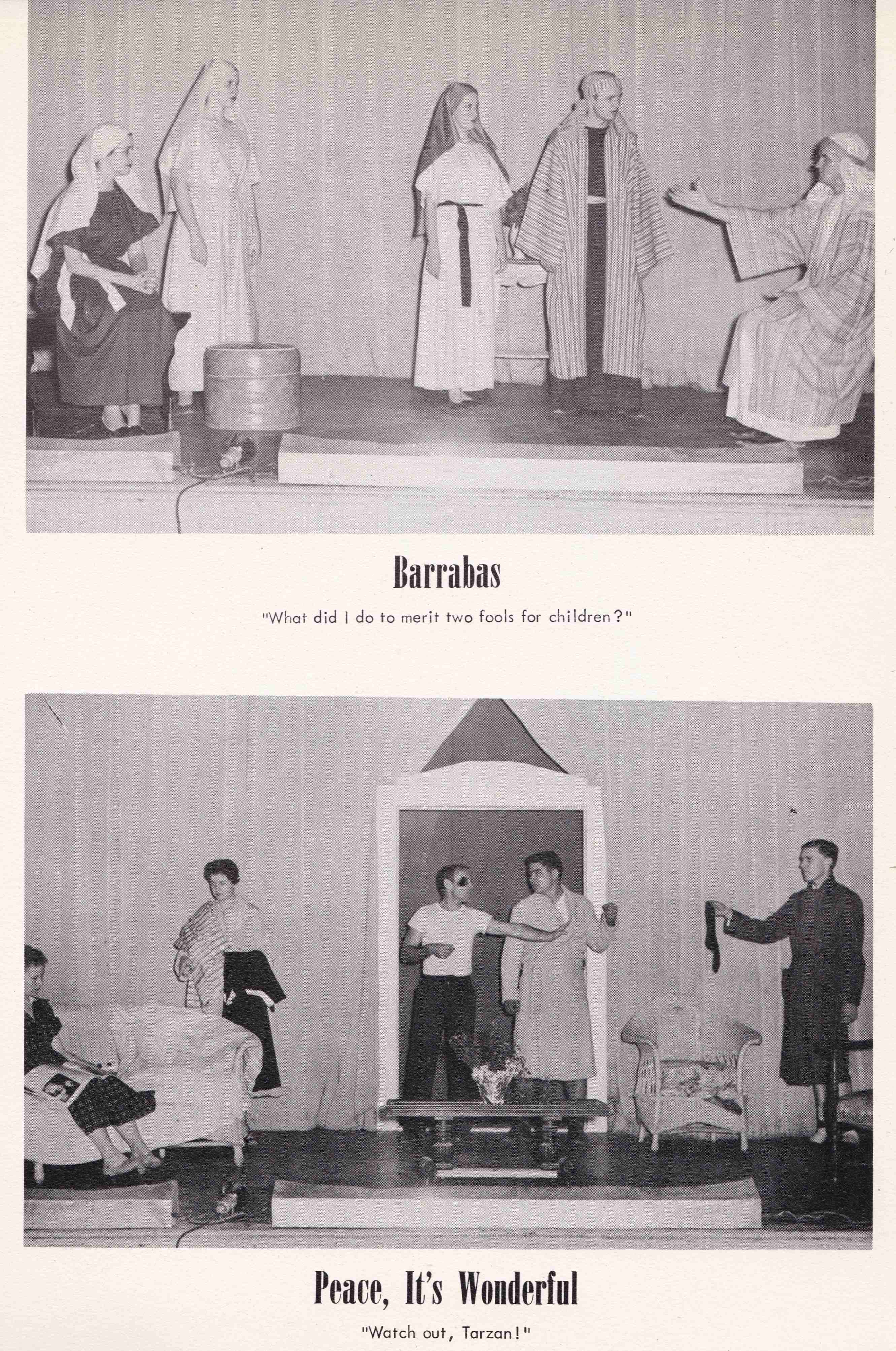 Barrabas

"What did I do to merit two fools for children?"

Peace, It's Wonderful

"Watch out, Tarzan!"